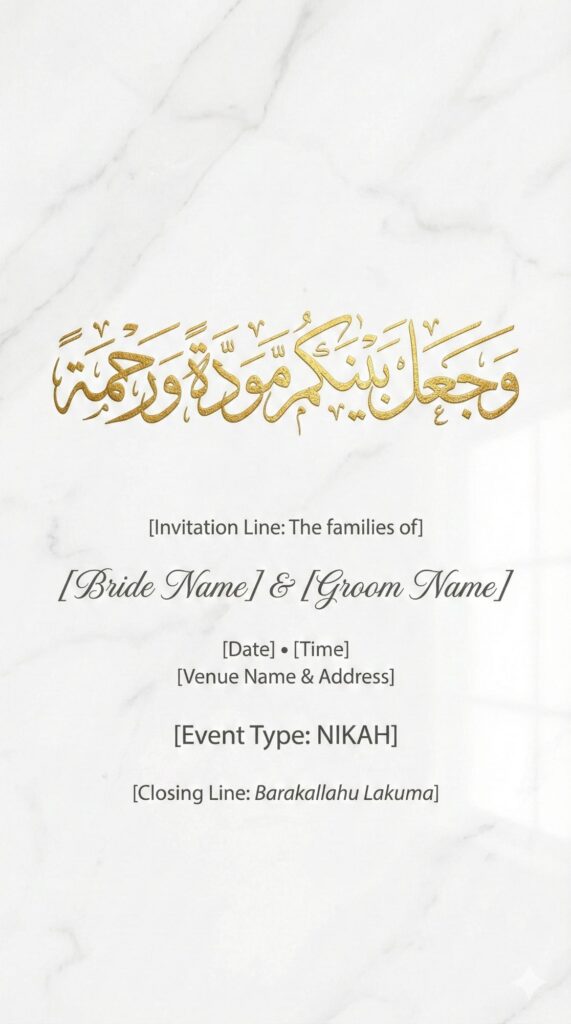 وجعل بينكم مودة ورحمة

[Invitation Line: The families of]

[Bride Name] & [Groom Name]

[Date] • [Time]
[Venue Name & Address]

[Event Type: NIKAH]

[Closing Line: Barakallahu Lakuma]